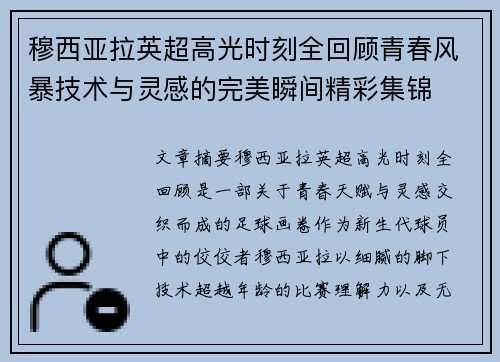 穆西亚拉英超高光时刻全回顾青春风暴技术与灵感的完美瞬间精彩集锦

文章摘要穆西亚拉英超高光时刻全回顾是一部关于青春天赋与灵感交织而成的足球画卷作为新生代球员中的佼佼者穆西亚拉以细腻的脚下技术超越年龄的比赛理解力以及无